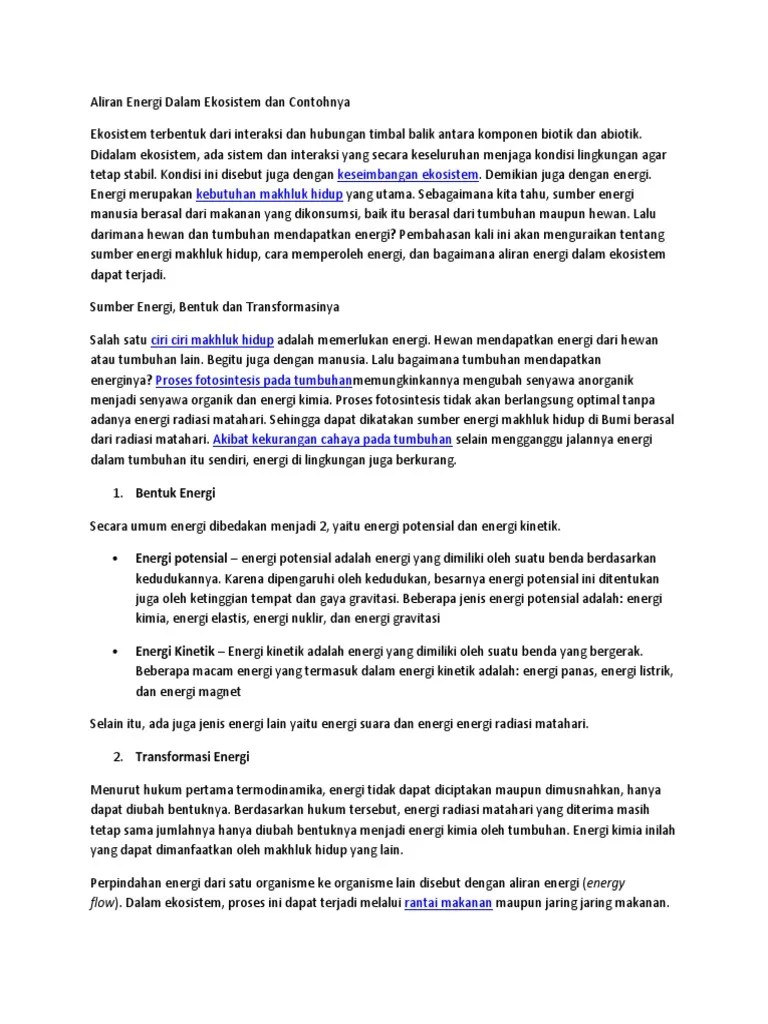 Aliran Energi Dalam Ekosistem dan Contohnya

Ekosistem terbentuk dari interaksi dan hubungan timbal balik antara komponen biotik dan abiotik. Didalam ekosistem, ada sistem dan interaksi yang secara keseluruhan menjaga kondisi lingkungan agar tetap stabil. Kondisi ini disebut juga dengan keseimbangan ekosistem. Demikian juga dengan energi. Energi merupakan kebutuhan makhluk hidup yang utama. Sebagaimana kita tahu, sumber energi manusia berasal dari makanan yang dikonsumsi, baik itu berasal dari tumbuhan maupun hewan. Lalu darimana hewan dan tumbuhan mendapatkan energi? Pembahasan kali ini akan menguraikan tentang sumber energi makhluk hidup, cara memperoleh energi, dan bagaimana aliran energi dalam ekosistem dapat terjadi.

Sumber Energi, Bentuk dan Transformasinya

Salah satu ciri ciri makhluk hidup adalah memerlukan energi. Hewan mendapatkan energi dari hewan atau tumbuhan lain. Begitu juga dengan manusia. Lalu bagaimana tumbuhan mendapatkan energinya? Proses fotosintesis pada tumbuhanmemungkinkannya mengubah senyawa anorganik menjadi senyawa organik dan energi kimia. Proses fotosintesis tidak akan berlangsung optimal tanpa adanya energi radiasi matahari. Sehingga dapat dikatakan sumber energi makhluk hidup di Bumi berasal dari radiasi matahari. Akibat kekurangan cahaya pada tumbuhan selain mengganggu jalannya energi dalam tumbuhan itu sendiri, energi di lingkungan juga berkurang.

1. Bentuk Energi

Secara umum energi dibedakan menjadi 2, yaitu energi potensial dan energi kinetik.

• Energi potensial – energi potensial adalah energi yang dimiliki oleh suatu benda berdasarkan kedudukannya. Karena dipengaruhi oleh kedudukan, besarnya energi potensial ini ditentukan juga oleh ketinggian tempat dan gaya gravitasi. Beberapa jenis energi potensial adalah: energi kimia, energi elastis, energi nuklir, dan energi gravitasi

• Energi Kinetik – Energi kinetik adalah energi yang dimiliki oleh suatu benda yang bergerak. Beberapa macam energi yang termasuk dalam energi kinetik adalah: energi panas, energi listrik, dan energi magnet

Selain itu, ada juga jenis energi lain yaitu energi suara dan energi energi radiasi matahari.

2. Transformasi Energi

Menurut hukum pertama termodinamika, energi tidak dapat diciptakan maupun dimusnahkan, hanya dapat diubah bentuknya. Berdasarkan hukum tersebut, energi radiasi matahari yang diterima masih tetap sama jumlahnya hanya diubah bentuknya menjadi energi kimia oleh tumbuhan. Energi kimia inilah yang dapat dimanfaatkan oleh makhluk hidup yang lain.

Perpindahan energi dari satu organisme ke organisme lain disebut dengan aliran energi (energy flow). Dalam ekosistem, proses ini dapat terjadi melalui rantai makanan maupun jaring jaring makanan.